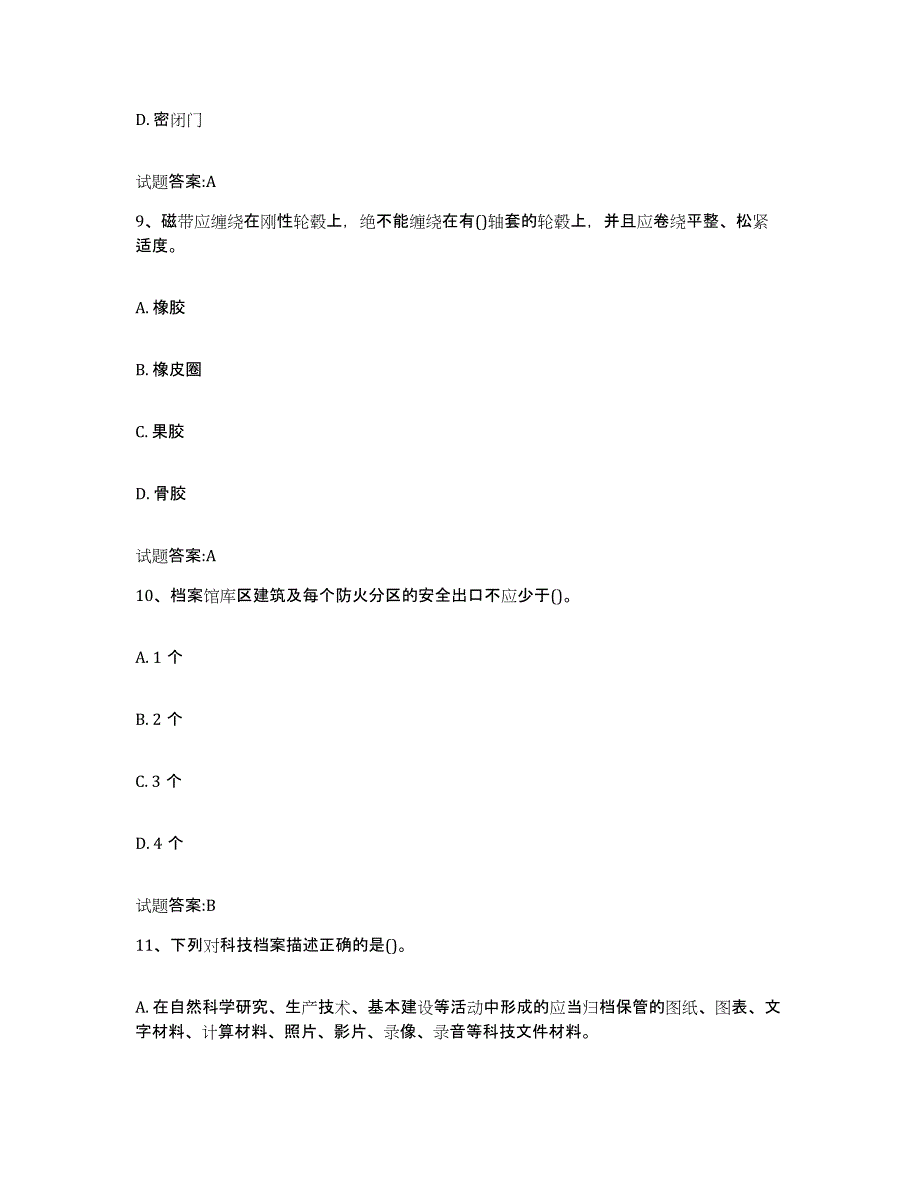 D. 密闭门

试题答案:A

9、磁带应缠绕在刚性轮毂上，绝不能缠绕在有()轴套的轮毂上，并且应卷绕平整、松紧适度。

A. 橡胶

B. 橡皮圈

C. 果胶

D. 骨胶

试题答案:A

10、档案馆库区建筑及每个防火分区的安全出口不应少于()。

A. 1 个

B. 2 个

C. 3 个

D. 4 个

试题答案:B

11、下列对科技档案描述正确的是()。

A. 在自然科学研究、生产技术、基本建设等活动中形成的应当归档保管的图纸、图表、文字材料、计算材料、照片、影片、录像、录音等科技文件材料。